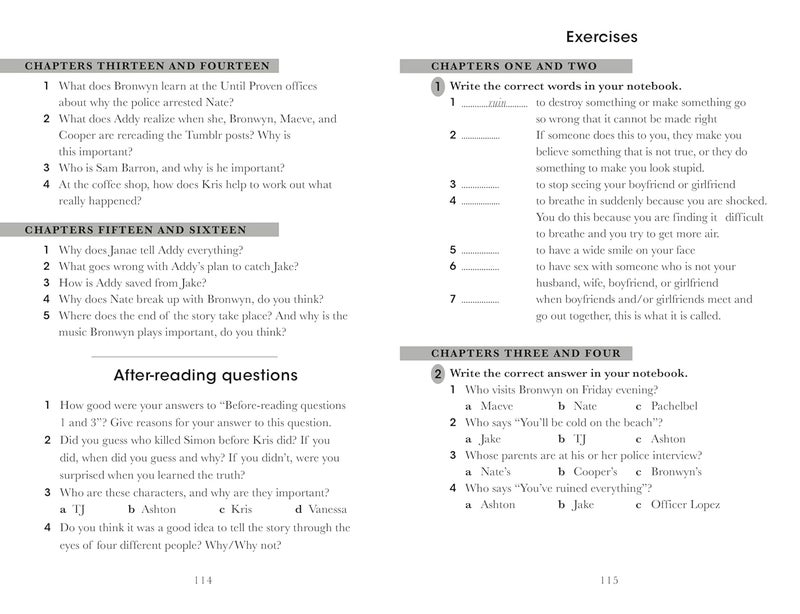 CHAPTERS THIRTEEN AND FOURTEEN

1 What does Bronwyn learn at the Until Proven offices about why the police arrested Nate?
2 What does Addy realize when she, Bronwyn, Maeve, and Cooper are rereading the Tumblr posts? Why is this important?
3 Who is Sam Barron, and why is he important?
4 At the coffee shop, how does Kris help to work out what really happened?

CHAPTERS FIFTEEN AND SIXTEEN

1 Why does Janae tell Addy everything?
2 What goes wrong with Addy's plan to catch Jake?
3 How is Addy saved from Jake?
4 Why does Nate break up with Bronwyn, do you think?
5 Where does the end of the story take place? And why is the music Bronwyn plays important, do you think?

After-reading questions

1 How good were your answers to "Before-reading questions 1 and 3"? Give reasons for your answer to this question.
2 Did you guess who killed Simon before Kris did? If you did, when did you guess and why? If you didn't, were you surprised when you learned the truth?
3 Who are these characters, and why are they important?
a TJ b Ashton c Kris d Vanessa
4 Do you think it was a good idea to tell the story through the eyes of four different people? Why/Why not?

114

Exercises

CHAPTERS ONE AND TWO

1 Write the correct words in your notebook.
1 ruin to destroy something or make something go so wrong that it cannot be made right
2 ____ If someone does this to you, they make you believe something that is not true, or they do something to make you look stupid.
3 ____ to stop seeing your boyfriend or girlfriend
4 ____ to breathe in suddenly because you are shocked. You do this because you are finding it difficult to breathe and you try to get more air.
5 ____ to have a wide smile on your face
6 ____ to have sex with someone who is not your husband, wife, boyfriend, or girlfriend
7 ____ when boyfriends and/or girlfriends meet and go out together, this is what it is called.

CHAPTERS THREE AND FOUR

2 Write the correct answer in your notebook.
1 Who visits Bronwyn on Friday evening?
a Maeve b Nate c Pachelbel
2 Who says "You'll be cold on the beach"?
a Jake b TJ c Ashton
3 Whose parents are at his or her police interview?
a Nate's b Cooper's c Bronwyn's
4 Who says "You've ruined everything"?
a Ashton b Jake c Officer Lopez

115